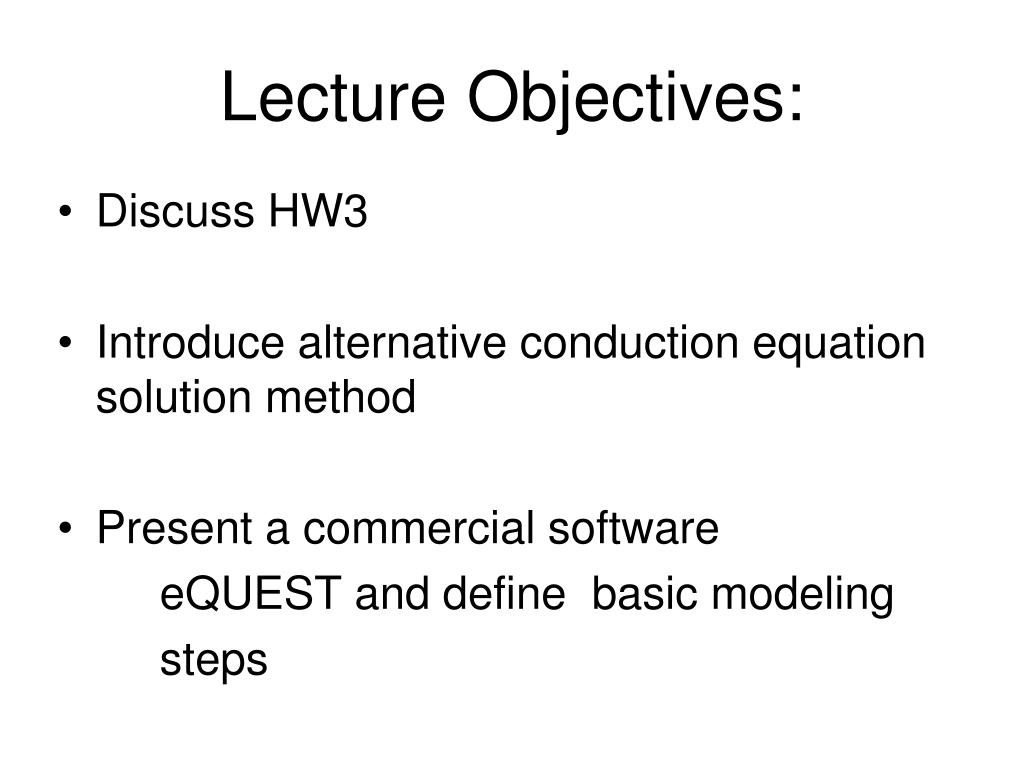 Lecture Objectives:

• Discuss HW3

• Introduce alternative conduction equation solution method

• Present a commercial software
eQUEST and define basic modeling steps